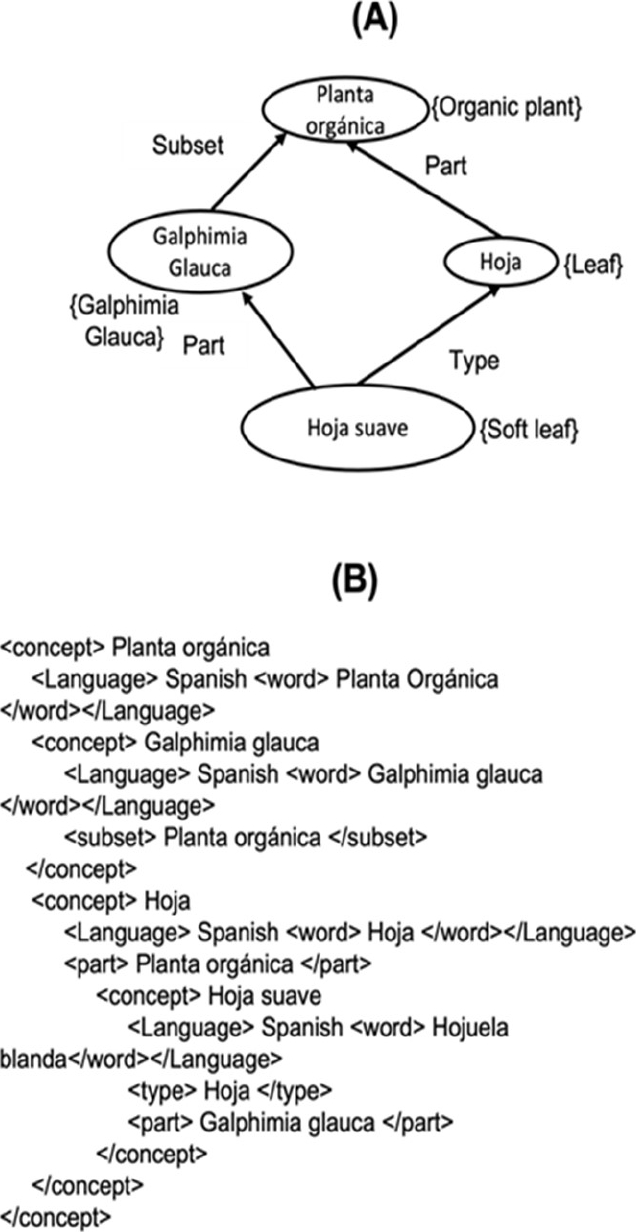 (A)

Planta orgánica {Organic plant}

Subset

Part

Galphimia Glauca

Hoja {Leaf}

{Galphimia Glauca} Part

Type

Hoja suave {Soft leaf}

(B)

<concept> Planta orgánica
<Language> Spanish <word> Planta Orgánica </word></Language>
<concept> Galphimia glauca
<Language> Spanish <word> Galphimia glauca </word></Language>
<subset> Planta orgánica </subset>
</concept>
<concept> Hoja
<Language> Spanish <word> Hoja </word></Language>
<part> Planta orgánica </part>
<concept> Hoja suave
<Language> Spanish <word> Hojuela blanda</word></Language>
<type> Hoja </type>
<part> Galphimia glauca </part>
</concept>
</concept>
</concept>